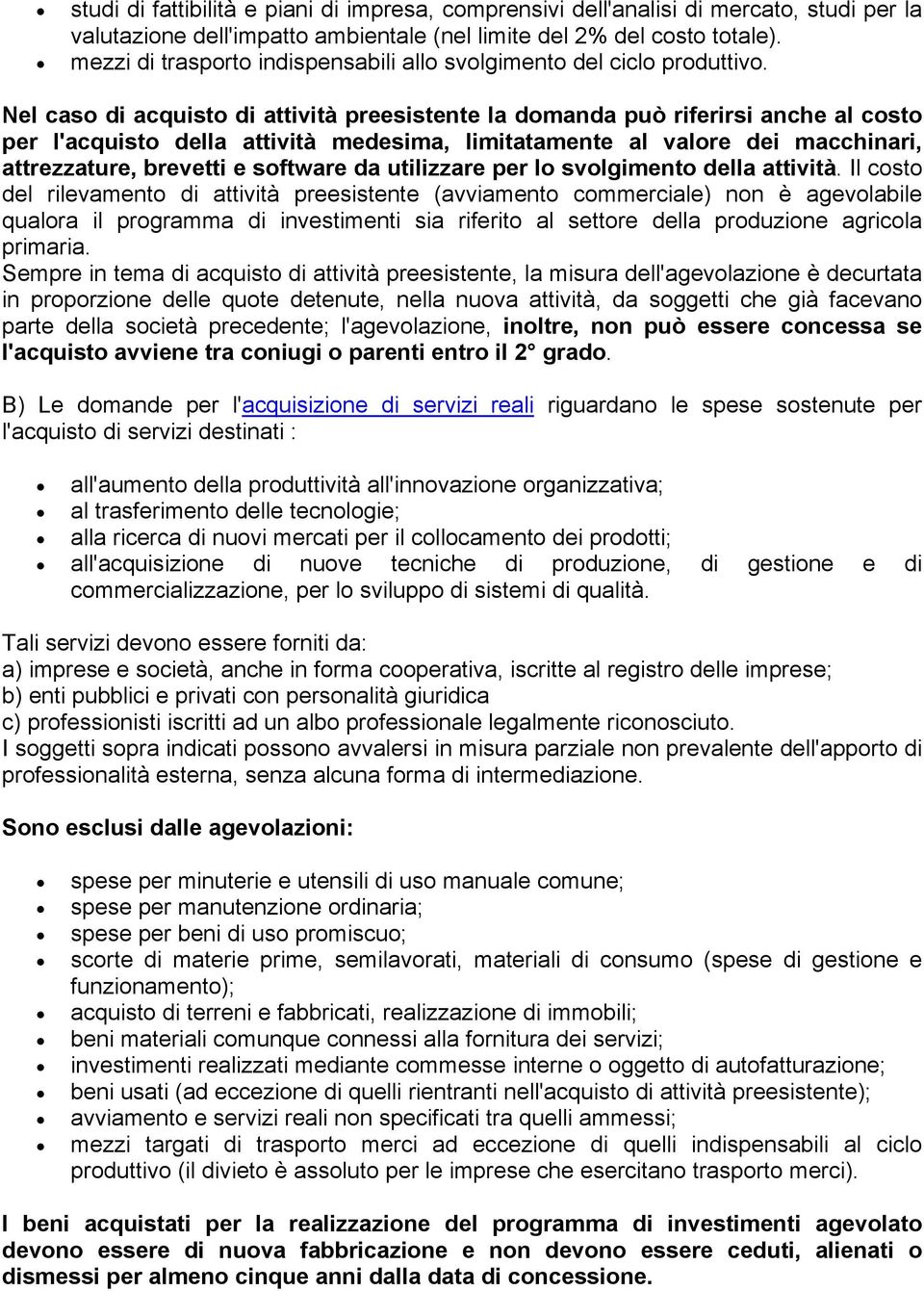 • studi di fattibilità e piani di impresa, comprensivi dell'analisi di mercato, studi per la valutazione dell'impatto ambientale (nel limite del 2% del costo totale).
• mezzi di trasporto indispensabili allo svolgimento del ciclo produttivo.

Nel caso di acquisto di attività preesistente la domanda può riferirsi anche al costo per l'acquisto della attività medesima, limitatamente al valore dei macchinari, attrezzature, brevetti e software da utilizzare per lo svolgimento della attività. Il costo del rilevamento di attività preesistente (avviamento commerciale) non è agevolabile qualora il programma di investimenti sia riferito al settore della produzione agricola primaria.
Sempre in tema di acquisto di attività preesistente, la misura dell'agevolazione è decurtata in proporzione delle quote detenute, nella nuova attività, da soggetti che già facevano parte della società precedente; l'agevolazione, inoltre, non può essere concessa se l'acquisto avviene tra coniugi o parenti entro il 2° grado.

B) Le domande per l'acquisizione di servizi reali riguardano le spese sostenute per l'acquisto di servizi destinati :

• all'aumento della produttività all'innovazione organizzativa;
• al trasferimento delle tecnologie;
• alla ricerca di nuovi mercati per il collocamento dei prodotti;
• all'acquisizione di nuove tecniche di produzione, di gestione e di commercializzazione, per lo sviluppo di sistemi di qualità.

Tali servizi devono essere forniti da:
a) imprese e società, anche in forma cooperativa, iscritte al registro delle imprese;
b) enti pubblici e privati con personalità giuridica
c) professionisti iscritti ad un albo professionale legalmente riconosciuto.
I soggetti sopra indicati possono avvalersi in misura parziale non prevalente dell'apporto di professionalità esterna, senza alcuna forma di intermediazione.

Sono esclusi dalle agevolazioni:

• spese per minuterie e utensili di uso manuale comune;
• spese per manutenzione ordinaria;
• spese per beni di uso promiscuo;
• scorte di materie prime, semilavorati, materiali di consumo (spese di gestione e funzionamento);
• acquisto di terreni e fabbricati, realizzazione di immobili;
• beni materiali comunque connessi alla fornitura dei servizi;
• investimenti realizzati mediante commesse interne o oggetto di autofatturazione;
• beni usati (ad eccezione di quelli rientranti nell'acquisto di attività preesistente);
• avviamento e servizi reali non specificati tra quelli ammessi;
• mezzi targati di trasporto merci ad eccezione di quelli indispensabili al ciclo produttivo (il divieto è assoluto per le imprese che esercitano trasporto merci).

I beni acquistati per la realizzazione del programma di investimenti agevolato devono essere di nuova fabbricazione e non devono essere ceduti, alienati o dismessi per almeno cinque anni dalla data di concessione.